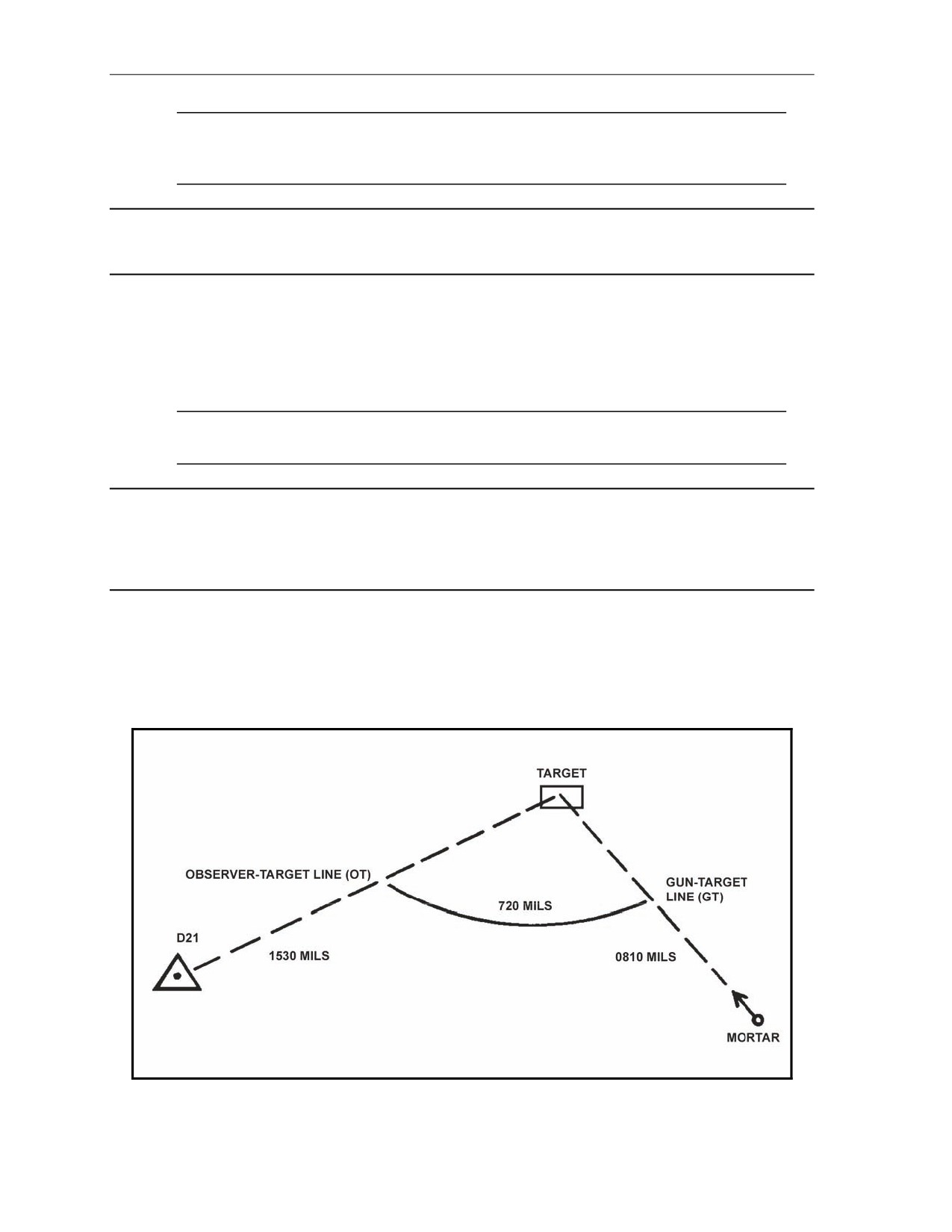 TARGET

OBSERVER-TARGET LINE (OT)

GUN-TARGET LINE (GT)

720 MILS

D21

1530 MILS

0810 MILS

MORTAR